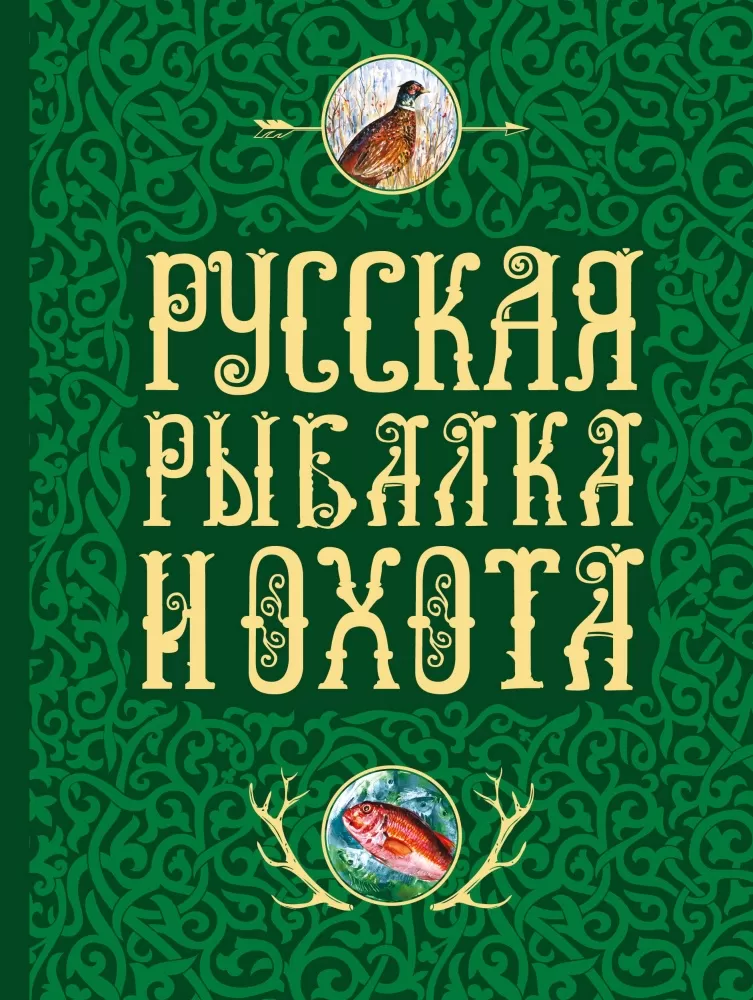 РУССКАЯ РЫБАЛКА И ОХОТА